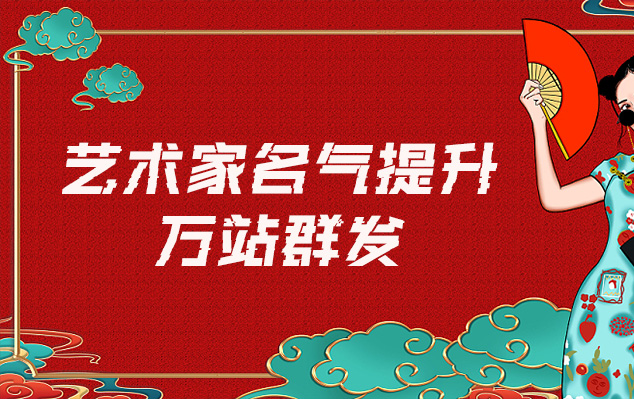 艺术家名气提升
万站群发